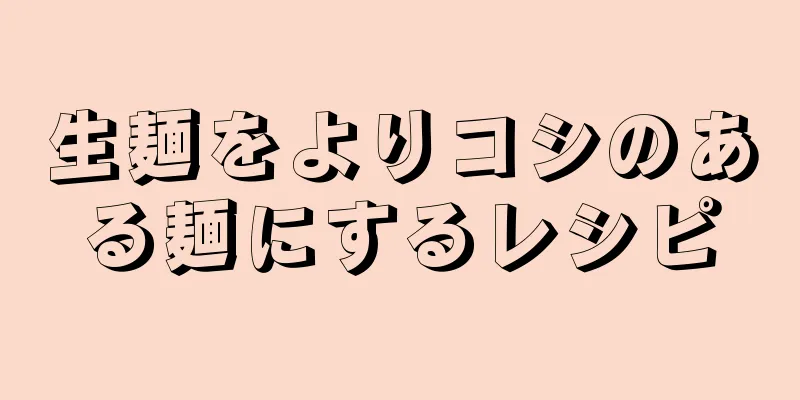 生麺をよりコシのある麺にするレシピ